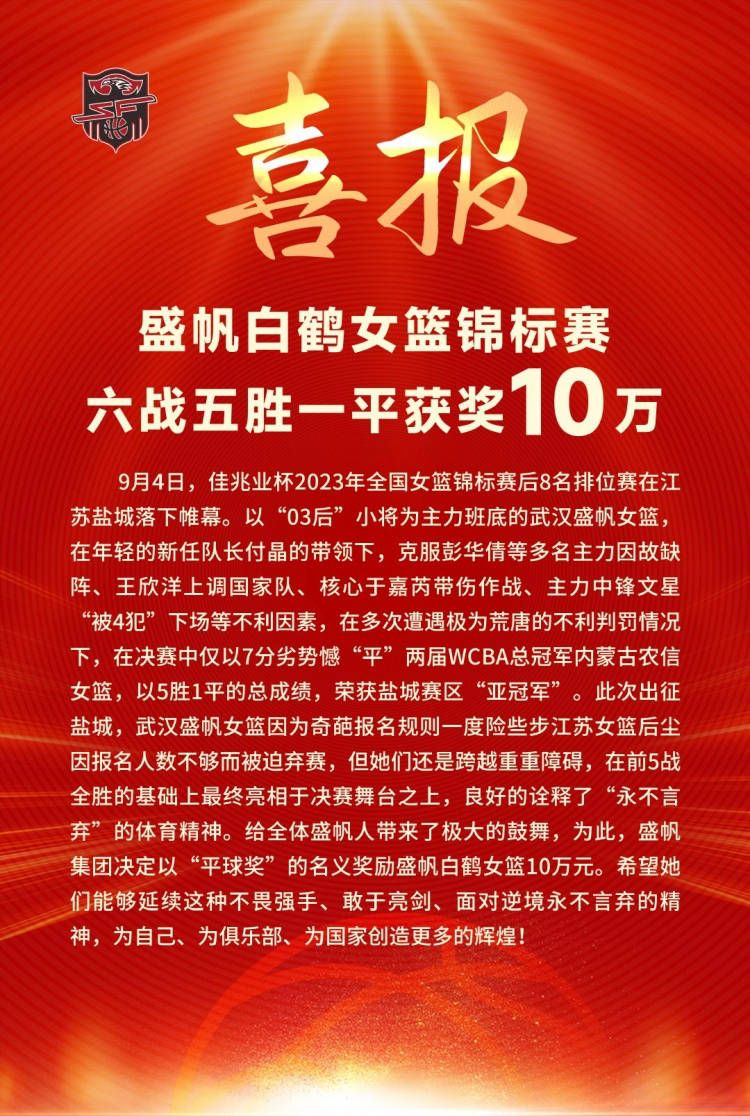 喜报

盛帆白鹤女篮锦标赛
六战五胜一平获奖10万

9月4日，佳兆业杯2023年全国女篮锦标赛后8名排位赛在江苏盐城落下帷幕。以“03后”小将为主力班底的武汉盛帆女篮，在年轻的新任队长付晶的带领下，克服彭华倩等多名主力因故缺阵、王欣洋上调国家队、核心于嘉芮带伤作战、主力中锋文星“被4犯”下场等不利因素，在多次遭遇极为荒唐的不利判罚情况下，在决赛中仅以7分劣势憾“平”两届WCBA总冠军内蒙古农信女篮，以5胜1平的总成绩，荣获盐城赛区“亚冠军”。此次出征盐城，武汉盛帆女篮因为奇葩报名规则一度险些步江苏女篮后尘因报名人数不够而被迫弃赛，但她们还是跨越重重障碍，在前5战全胜的基础上最终亮相于决赛舞台之上，良好的诠释了“永不言弃”的体育精神。给全体盛帆人带来了极大的鼓舞，为此，盛帆集团决定以“平球奖”的名义奖励盛帆白鹤女篮10万元。希望她们能够延续这种不畏强手、敢于亮剑、面对逆境永不言弃的精神，为自己、为俱乐部、为国家创造更多的辉煌！